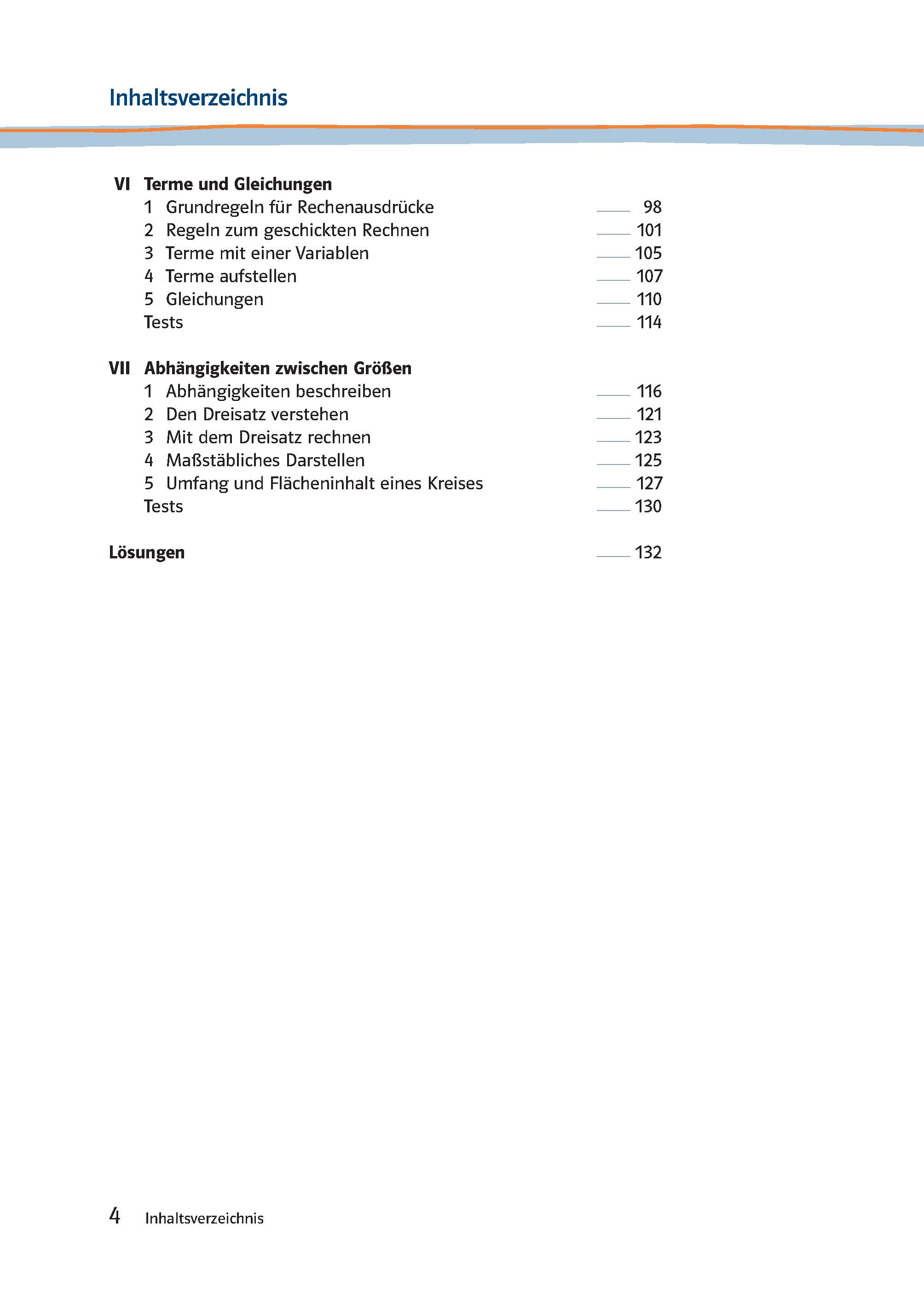 Inhaltsverzeichnis

VI Terme und Gleichungen
1 Grundregeln für Rechenausdrücke 98
2 Regeln zum geschickten Rechnen 101
3 Terme mit einer Variablen 105
4 Terme aufstellen 107
5 Gleichungen 110
Tests 114

VII Abhängigkeiten zwischen Größen
1 Abhängigkeiten beschreiben 116
2 Den Dreisatz verstehen 121
3 Mit dem Dreisatz rechnen 123
4 Maßstäbliches Darstellen 125
5 Umfang und Flächeninhalt eines Kreises 127
Tests 130

Lösungen 132

4 Inhaltsverzeichnis